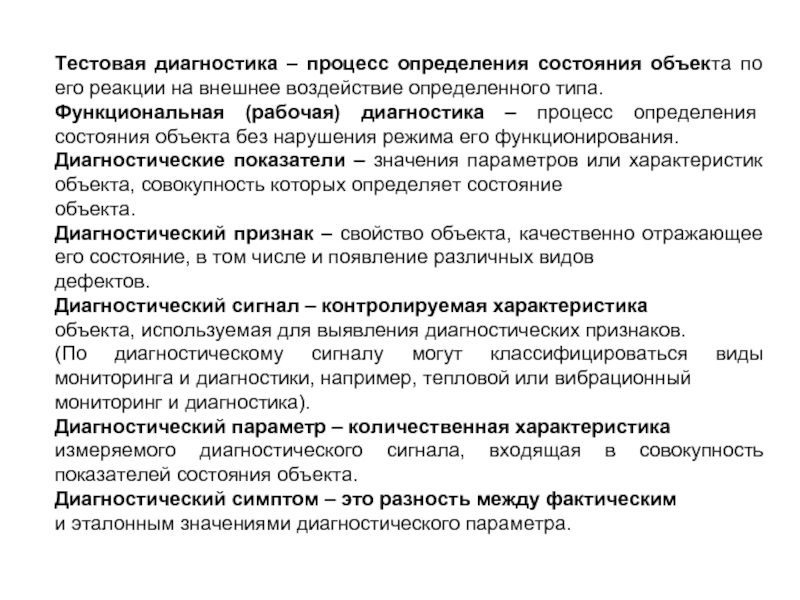 Тестовая диагностика – процесс определения состояния объекта по его реакции на внешнее воздействие определенного типа.
Функциональная (рабочая) диагностика – процесс определения состояния объекта без нарушения режима его функционирования.
Диагностические показатели – значения параметров или характеристик объекта, совокупность которых определяет состояние
объекта.
Диагностический признак – свойство объекта, качественно отражающее его состояние, в том числе и появление различных видов
дефектов.
Диагностический сигнал – контролируемая характеристика
объекта, используемая для выявления диагностических признаков.
(По диагностическому сигналу могут классифицироваться виды мониторинга и диагностики, например, тепловой или вибрационный мониторинг и диагностика).
Диагностический параметр – количественная характеристика
измеряемого диагностического сигнала, входящая в совокупность показателей состояния объекта.
Диагностический симптом – это разность между фактическим
и эталонным значениями диагностического параметра.